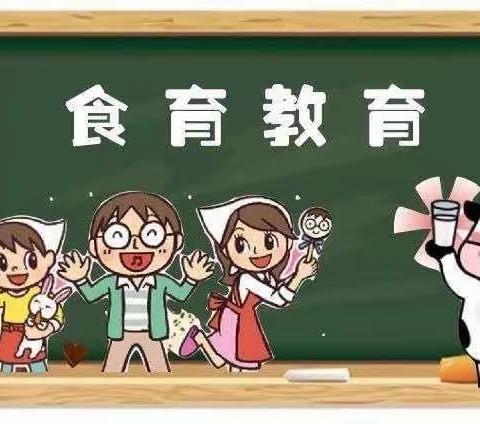 食育教育